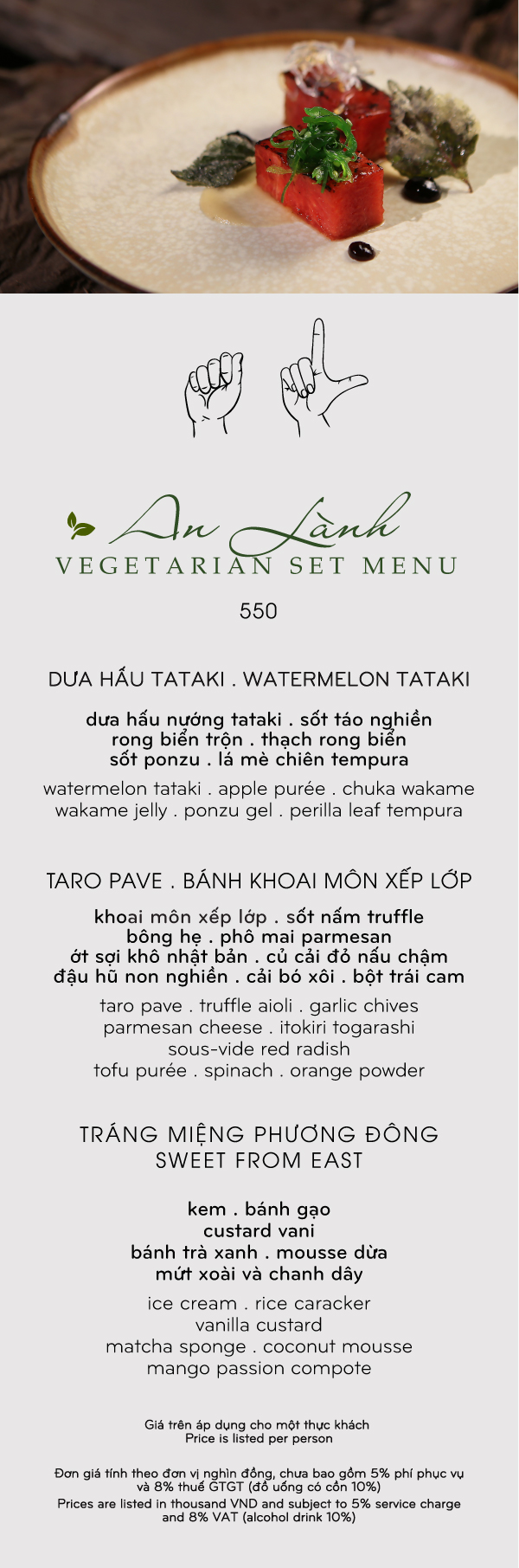 An Lành
VEGETARIAN SET MENU

550

DƯA HẤU TATAKI . WATERMELON TATAKI

dưa hấu nướng tataki . sốt táo nghiền
rong biển trộn . thạch rong biển
sốt ponzu . lá mè chiên tempura

watermelon tataki . apple purée . chuka wakame
wakame jelly . ponzu gel . perilla leaf tempura

TARO PAVE . BÁNH KHOAI MÔN XẾP LỚP

khoai môn xếp lớp . sốt nấm truffle
bông hẹ . phô mai parmesan
ớt sợi khô nhật bản . củ cải đỏ nấu chậm
đậu hũ non nghiền . cải bó xôi . bột trái cam

taro pave . truffle aioli . garlic chives
parmesan cheese . itokiri togarashi
sous-vide red radish
tofu purée . spinach . orange powder

TRÁNG MIỆNG PHƯƠNG ĐÔNG
SWEET FROM EAST

kem . bánh gạo
custard vani
bánh trà xanh . mousse dừa
mứt xoài và chanh dây

ice cream . rice caracker
vanilla custard
matcha sponge . coconut mousse
mango passion compote

Giá trên áp dụng cho một thực khách
Price is listed per person

Đơn giá tính theo đơn vị nghìn đồng, chưa bao gồm 5% phí phục vụ và 8% thuế GTGT (đồ uống có cồn 10%)
Prices are listed in thousand VND and subject to 5% service charge and 8% VAT (alcohol drink 10%)